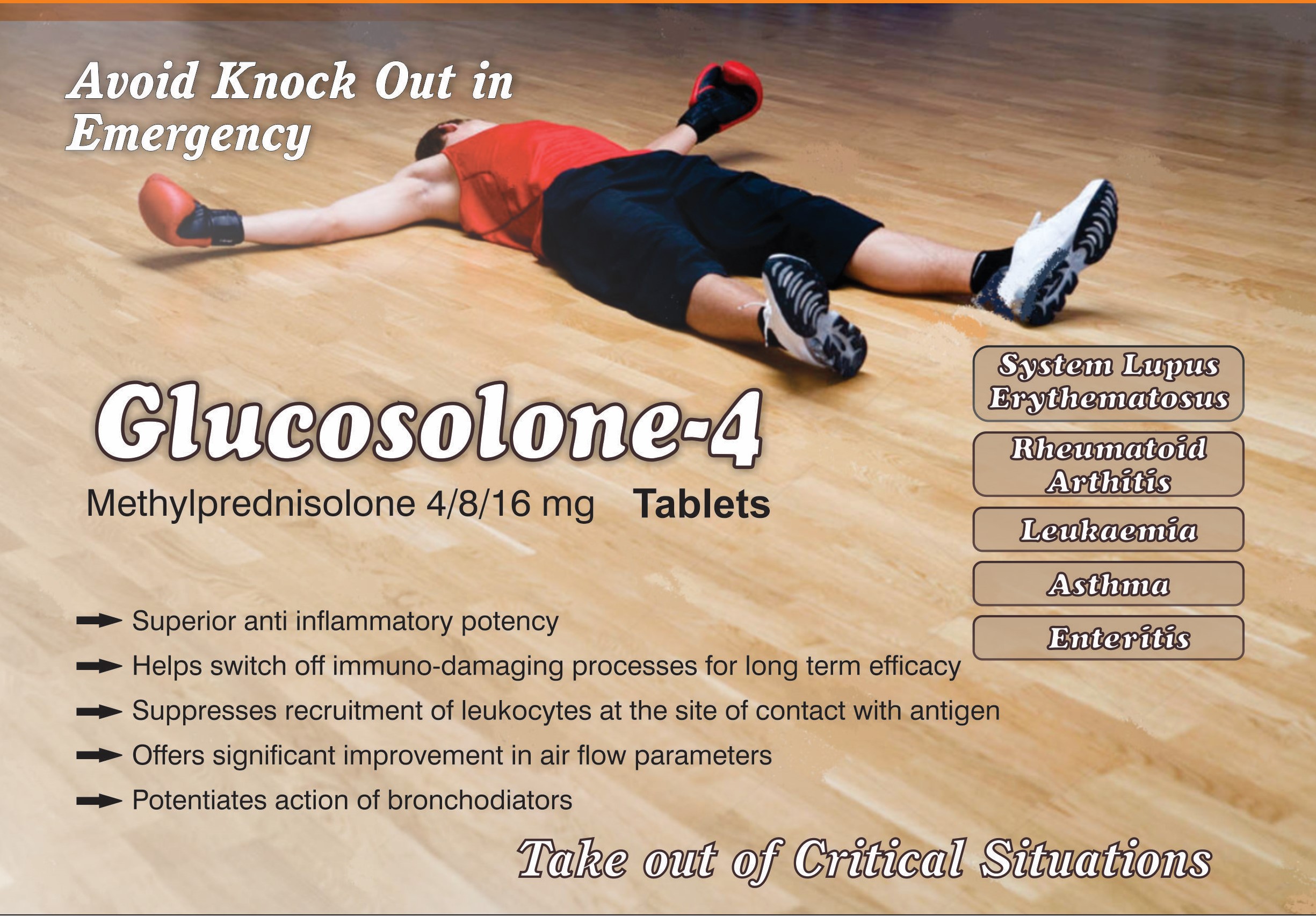 Avoid Knock Out in Emergency

Glucosolone-4

Methylprednisolone 4/8/16 mg Tablets

System Lupus Erythematosus

Rheumatoid Arthitis

Leukaemia

Asthma

Enteritis

Superior anti inflammatory potency

Helps switch off immuno-damaging processes for long term efficacy

Suppresses recruitment of leukocytes at the site of contact with antigen

Offers significant improvement in air flow parameters

Potentiates action of bronchodiators

Take out of Critical Situations